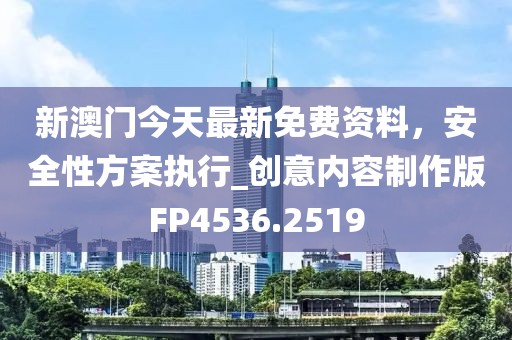 新澳门今天最新免费资料，安全性方案执行_创意内容制作版FP4536.2519